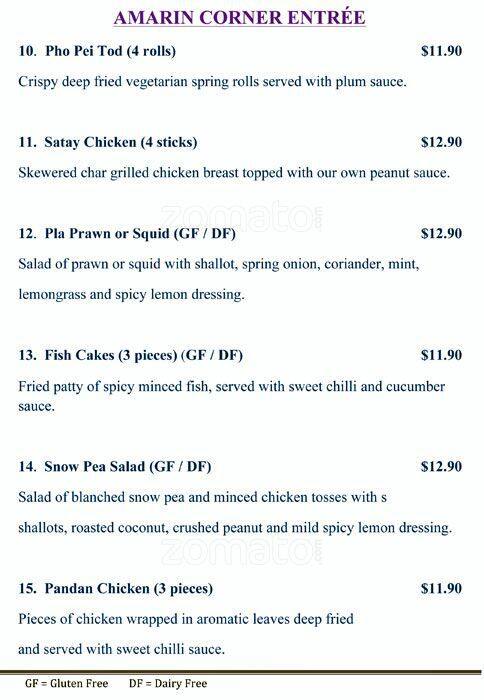 AMARIN CORNER ENTRÉE

10. Pho Pei Tod (4 rolls) $11.90

Crispy deep fried vegetarian spring rolls served with plum sauce.

11. Satay Chicken (4 sticks) $12.90

Skewered char grilled chicken breast topped with our own peanut sauce.

zomato

12. Pla Prawn or Squid (GF / DF) $12.90

Salad of prawn or squid with shallot, spring onion, coriander, mint, lemongrass and spicy lemon dressing.

13. Fish Cakes (3 pieces) (GF / DF) $11.90

Fried patty of spicy minced fish, served with sweet chilli and cucumber sauce.

14. Snow Pea Salad (GF / DF) $12.90

Salad of blanched snow pea and minced chicken tosses with s shallots, roasted coconut, crushed peanut and mild spicy lemon dressing.

zomato

15. Pandan Chicken (3 pieces) $11.90

Pieces of chicken wrapped in aromatic leaves deep fried and served with sweet chilli sauce.

GF = Gluten Free DF = Dairy Free